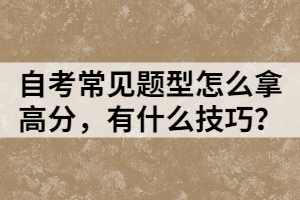 自考常见题型怎么拿高分，有什么技巧?